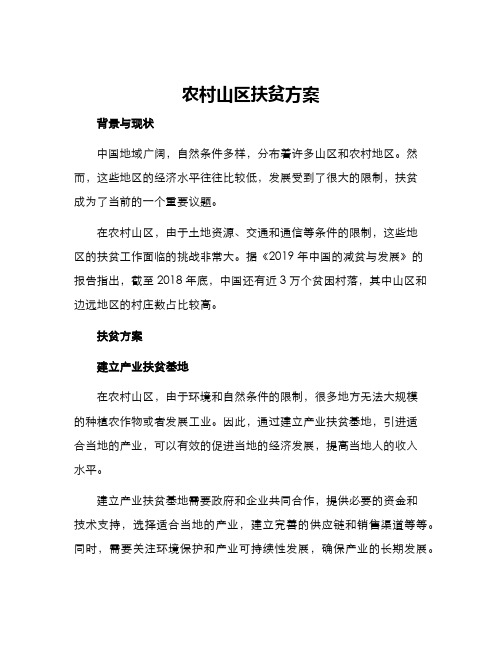 农村山区扶贫方案

背景与现状

中国地域广阔，自然条件多样，分布着许多山区和农村地区。然而，这些地区的经济水平往往比较低，发展受到了很大的限制，扶贫成为了当前的一个重要议题。

在农村山区，由于土地资源、交通和通信等条件的限制，这些地区的扶贫工作面临的挑战非常大。据《2019 年中国的减贫与发展》的报告指出，截至 2018 年底，中国还有近 3 万个贫困村落，其中山区和边远地区的村庄数占比较高。

扶贫方案

建立产业扶贫基地

在农村山区，由于环境和自然条件的限制，很多地方无法大规模的种植农作物或者发展工业。因此，通过建立产业扶贫基地，引进适合当地的产业，可以有效的促进当地的经济发展，提高当地人的收入水平。

建立产业扶贫基地需要政府和企业共同合作，提供必要的资金和技术支持，选择适合当地的产业，建立完善的供应链和销售渠道等等。同时，需要关注环境保护和产业可持续性发展，确保产业的长期发展。